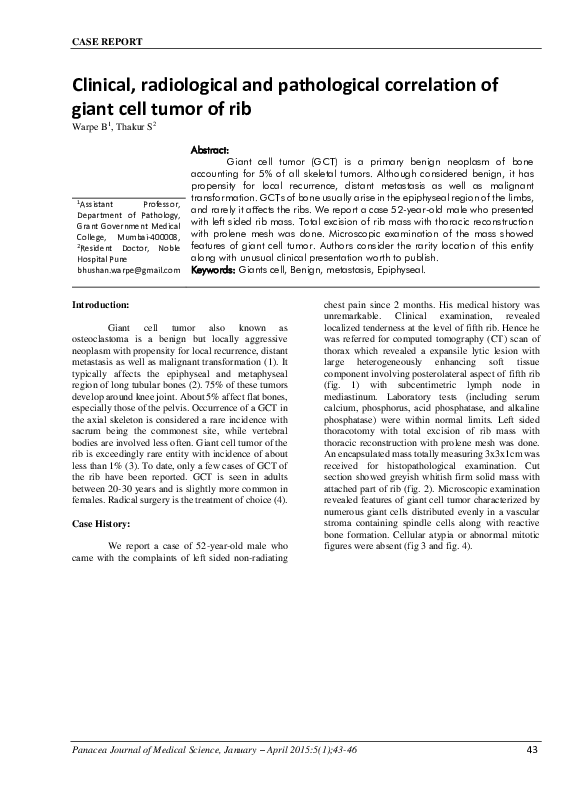 CASE REPORT

Clinical, radiological and pathological correlation of giant cell tumor of rib

Warpe B$^{1}$, Thakur S$^{2}$

$^{1}$Assistant Professor, Department of Pathology, Grant Government Medical College, Mumbai-400008, $^{2}$Resident Doctor, Noble Hospital Pune
bhushan.warpe@gmail.com

Abstract:
Giant cell tumor (GCT) is a primary benign neoplasm of bone accounting for 5% of all skeletal tumors. Although considered benign, it has propensity for local recurrence, distant metastasis as well as malignant transformation. GCTs of bone usually arise in the epiphyseal region of the limbs, and rarely it affects the ribs. We report a case 52-year-old male who presented with left sided rib mass. Total excision of rib mass with thoracic reconstruction with prolene mesh was done. Microscopic examination of the mass showed features of giant cell tumor. Authors consider the rarity location of this entity along with unusual clinical presentation worth to publish.
Keywords: Giants cell, Benign, metastasis, Epiphyseal.

Introduction:

Giant cell tumor also known as osteoclastoma is a benign but locally aggressive neoplasm with propensity for local recurrence, distant metastasis as well as malignant transformation (1). It typically affects the epiphyseal and metaphyseal region of long tubular bones (2). 75% of these tumors develop around knee joint. About 5% affect flat bones, especially those of the pelvis. Occurrence of a GCT in the axial skeleton is considered a rare incidence with sacrum being the commonest site, while vertebral bodies are involved less often. Giant cell tumor of the rib is exceedingly rare entity with incidence of about less than 1% (3). To date, only a few cases of GCT of the rib have been reported. GCT is seen in adults between 20-30 years and is slightly more common in females. Radical surgery is the treatment of choice (4).

Case History:

We report a case of 52-year-old male who came with the complaints of left sided non-radiating chest pain since 2 months. His medical history was unremarkable. Clinical examination, revealed localized tenderness at the level of fifth rib. Hence he was referred for computed tomography (CT) scan of thorax which revealed a expansile lytic lesion with large heterogeneously enhancing soft tissue component involving posterolateral aspect of fifth rib (fig. 1) with subcentimetric lymph node in mediastinum. Laboratory tests (including serum calcium, phosphorus, acid phosphatase, and alkaline phosphatase) were within normal limits. Left sided thoracotomy with total excision of rib mass with thoracic reconstruction with prolene mesh was done. An encapsulated mass totally measuring 3x3x1cm was received for histopathological examination. Cut section showed greyish whitish firm solid mass with attached part of rib (fig. 2). Microscopic examination revealed features of giant cell tumor characterized by numerous giant cells distributed evenly in a vascular stroma containing spindle cells along with reactive bone formation. Cellular atypia or abnormal mitotic figures were absent (fig 3 and fig. 4).

Panacea Journal of Medical Science, January – April 2015:5(1);43-46
43